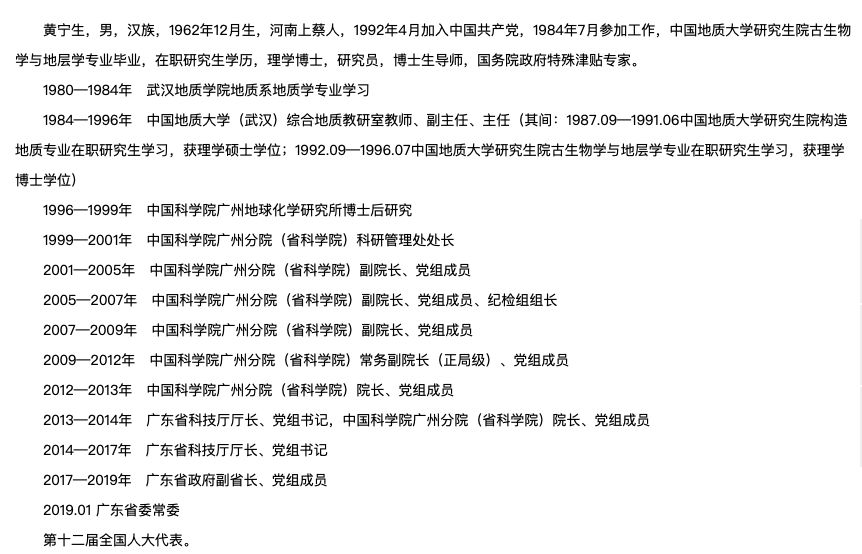 黄宁生，男，汉族，1962年12月生，河南上蔡人，1992年4月加入中国共产党，1984年7月参加工作，中国地质大学研究生院古生物学与地层学专业毕业，在职研究生学历，理学博士，研究员，博士生导师，国务院政府特殊津贴专家。

1980—1984年　武汉地质学院地质系地质学专业学习

1984—1996年　中国地质大学（武汉）综合地质教研室教师、副主任、主任（其间：1987.09—1991.06中国地质大学研究生院构造地质专业在职研究生学习，获理学硕士学位；1992.09—1996.07中国地质大学研究生院古生物学与地层学专业在职研究生学习，获理学博士学位）

1996—1999年　中国科学院广州地球化学研究所博士后研究

1999—2001年　中国科学院广州分院（省科学院）科研管理处处长

2001—2005年　中国科学院广州分院（省科学院）副院长、党组成员

2005—2007年　中国科学院广州分院（省科学院）副院长、党组成员、纪检组组长

2007—2009年　中国科学院广州分院（省科学院）副院长、党组成员

2009—2012年　中国科学院广州分院（省科学院）常务副院长（正局级）、党组成员

2012—2013年　中国科学院广州分院（省科学院）院长、党组成员

2013—2014年　广东省科技厅厅长、党组书记，中国科学院广州分院（省科学院）院长、党组成员

2014—2017年　广东省科技厅厅长、党组书记

2017—2019年　广东省政府副省长、党组成员

2019.01 广东省委常委

第十二届全国人大代表。